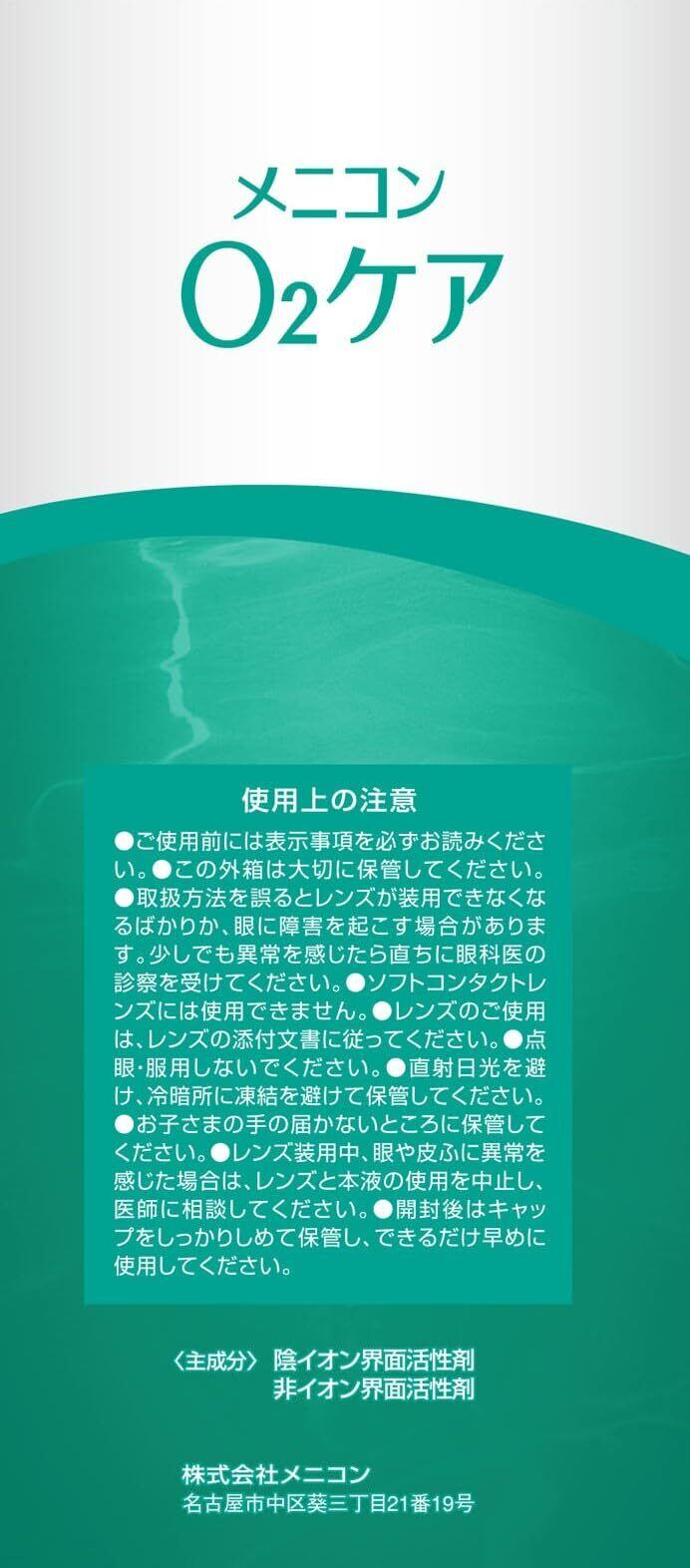 メニコン
$O_2$ケア

使用上の注意

●ご使用前には表示事項を必ずお読みください。●この外箱は大切に保管してください。●取扱方法を誤るとレンズが装用できなくなるばかりか、眼に障害を起こす場合があります。少しでも異常を感じたら直ちに眼科医の診察を受けてください。●ソフトコンタクトレンズには使用できません。●レンズのご使用は、レンズの添付文書に従ってください。●点眼・服用しないでください。●直射日光を避け、冷暗所に凍結を避けて保管してください。●お子さまの手の届かないところに保管してください。●レンズ装用中、眼や皮ふに異常を感じた場合は、レンズと本液の使用を中止し、医師に相談してください。●開封後はキャップをしっかりしめて保管し、できるだけ早めに使用してください。

〈主成分〉 陰イオン界面活性剤
非イオン界面活性剤

株式会社メニコン
名古屋市中区葵三丁目21番19号